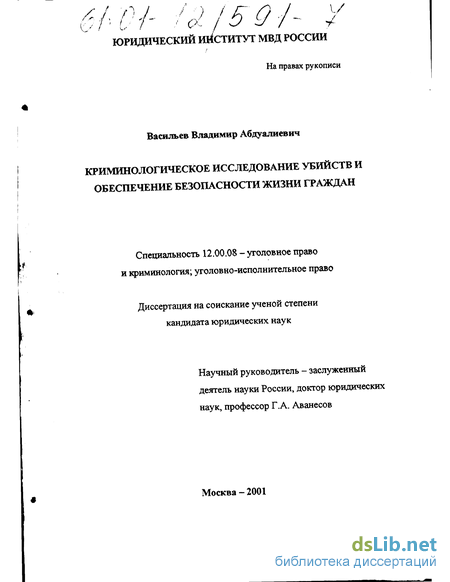 61:01-12/591-7

ЮРИДИЧЕСКИЙ ИНСТИТУТ МВД РОССИИ

На правах рукописи

Васильев Владимир Абдуалиевич

КРИМИНОЛОГИЧЕСКОЕ ИССЛЕДОВАНИЕ УБИЙСТВ И ОБЕСПЕЧЕНИЕ БЕЗОПАСНОСТИ ЖИЗНИ ГРАЖДАН

Специальность 12.00.08 – уголовное право и криминология; уголовно-исполнительное право

Диссертация на соискание ученой степени кандидата юридических наук

Научный руководитель – заслуженный деятель науки России, доктор юридических наук, профессор Г.А. Аванесов

Москва – 2001

dsLib.net
библиотека диссертаций